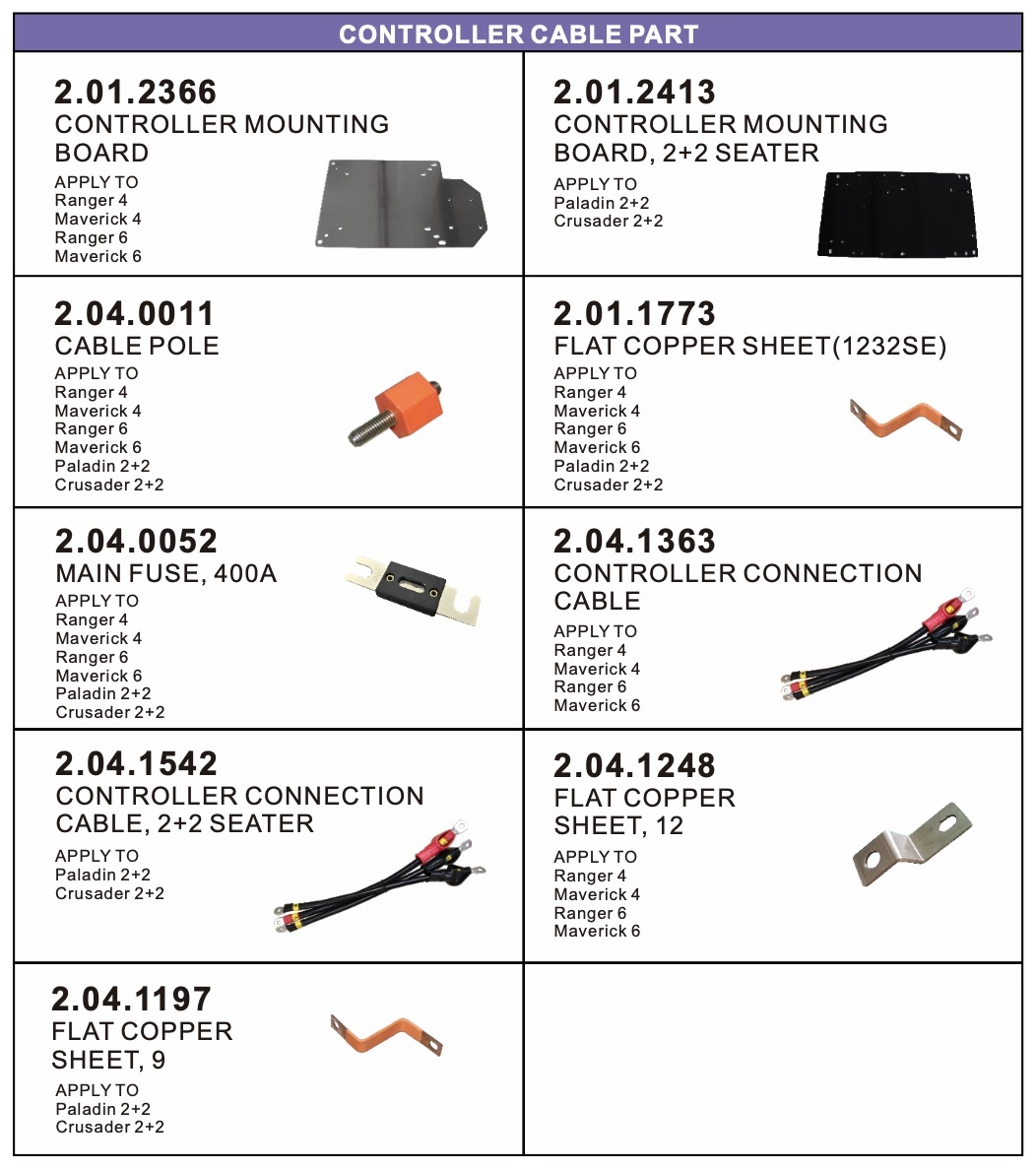 CONTROLLER CABLE PART

2.01.2366
CONTROLLER MOUNTING BOARD
APPLY TO
Ranger 4
Maverick 4
Ranger 6
Maverick 6

2.01.2413
CONTROLLER MOUNTING BOARD, 2+2 SEATER
APPLY TO
Paladin 2+2
Crusader 2+2

2.04.0011
CABLE POLE
APPLY TO
Ranger 4
Maverick 4
Ranger 6
Maverick 6
Paladin 2+2
Crusader 2+2

2.01.1773
FLAT COPPER SHEET(1232SE)
APPLY TO
Ranger 4
Maverick 4
Ranger 6
Maverick 6
Paladin 2+2
Crusader 2+2

2.04.0052
MAIN FUSE, 400A
APPLY TO
Ranger 4
Maverick 4
Ranger 6
Maverick 6
Paladin 2+2
Crusader 2+2

2.04.1363
CONTROLLER CONNECTION CABLE
APPLY TO
Ranger 4
Maverick 4
Ranger 6
Maverick 6

2.04.1542
CONTROLLER CONNECTION CABLE, 2+2 SEATER
APPLY TO
Paladin 2+2
Crusader 2+2

2.04.1248
FLAT COPPER SHEET, 12
APPLY TO
Ranger 4
Maverick 4
Ranger 6
Maverick 6

2.04.1197
FLAT COPPER SHEET, 9
APPLY TO
Paladin 2+2
Crusader 2+2